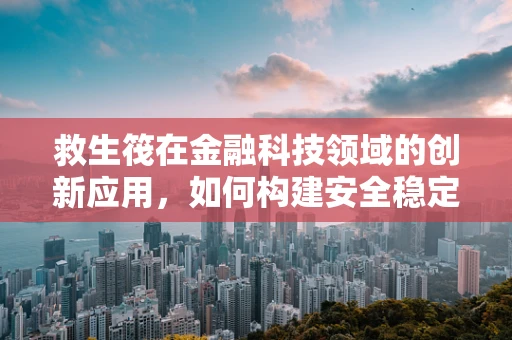 救生筏在金融科技领域的创新应用，如何构建安全稳定